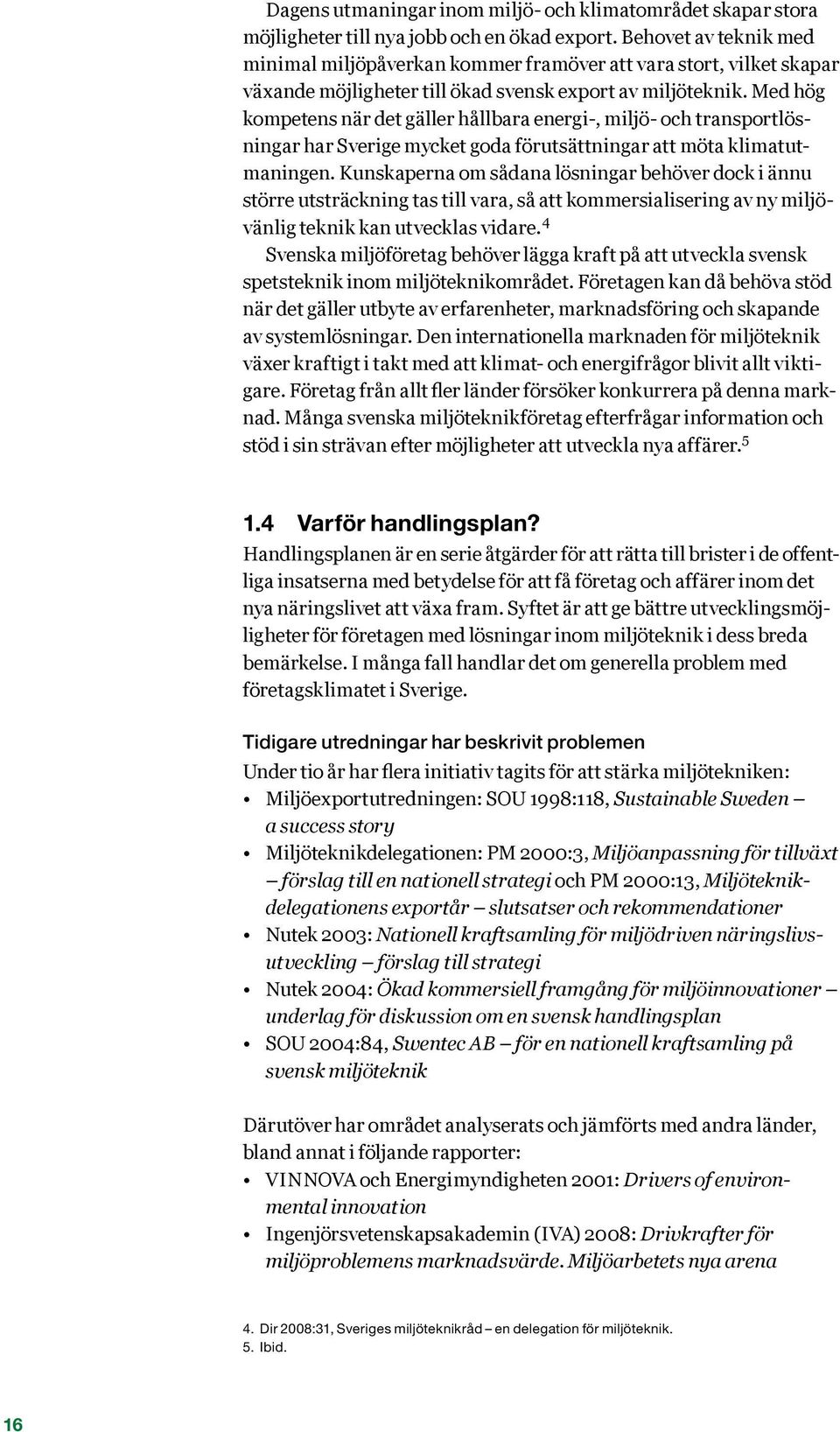 Dagens utmaningar inom miljö- och klimatområdet skapar stora möjligheter till nya jobb och en ökad export. Behovet av teknik med minimal miljöpåverkan kommer framöver att vara stort, vilket skapar växande möjligheter till ökad svensk export av miljöteknik. Med hög kompetens när det gäller hållbara energi-, miljö- och transportlösningar har Sverige mycket goda förutsättningar att möta klimatutmaningen. Kunskaperna om sådana lösningar behöver dock i ännu större utsträckning tas till vara, så att kommersialisering av ny miljövänlig teknik kan utvecklas vidare.$^4$

Svenska miljöföretag behöver lägga kraft på att utveckla svensk spetsteknik inom miljöteknikområdet. Företagen kan då behöva stöd när det gäller utbyte av erfarenheter, marknadsföring och skapande av systemlösningar. Den internationella marknaden för miljöteknik växer kraftigt i takt med att klimat- och energifrågor blivit allt viktigare. Företag från allt fler länder försöker konkurrera på denna marknad. Många svenska miljöteknikföretag efterfrågar information och stöd i sin strävan efter möjligheter att utveckla nya affärer.$^5$

1.4 Varför handlingsplan?

Handlingsplanen är en serie åtgärder för att rätta till brister i de offentliga insatserna med betydelse för att få företag och affärer inom det nya näringslivet att växa fram. Syftet är att ge bättre utvecklingsmöjligheter för företagen med lösningar inom miljöteknik i dess breda bemärkelse. I många fall handlar det om generella problem med företagsklimatet i Sverige.

Tidigare utredningar har beskrivit problemen

Under tio år har flera initiativ tagits för att stärka miljötekniken:
• Miljöexportutredningen: SOU 1998:118, Sustainable Sweden – a success story
• Miljöteknikdelegationen: PM 2000:3, Miljöanpassning för tillväxt – förslag till en nationell strategi och PM 2000:13, Miljöteknikdelegationens exportår – slutsatser och rekommendationer
• Nutek 2003: Nationell kraftsamling för miljödriven näringslivsutveckling – förslag till strategi
• Nutek 2004: Ökad kommersiell framgång för miljöinnovationer – underlag för diskussion om en svensk handlingsplan
• SOU 2004:84, Swentec AB – för en nationell kraftsamling på svensk miljöteknik

Därutöver har området analyserats och jämförts med andra länder, bland annat i följande rapporter:
• VINNOVA och Energimyndigheten 2001: Drivers of environmental innovation
• Ingenjörsvetenskapsakademin (IVA) 2008: Drivkrafter för miljöproblemens marknadsvärde. Miljöarbetets nya arena

4. Dir 2008:31, Sveriges miljöteknikråd – en delegation för miljöteknik.
5. Ibid.

16